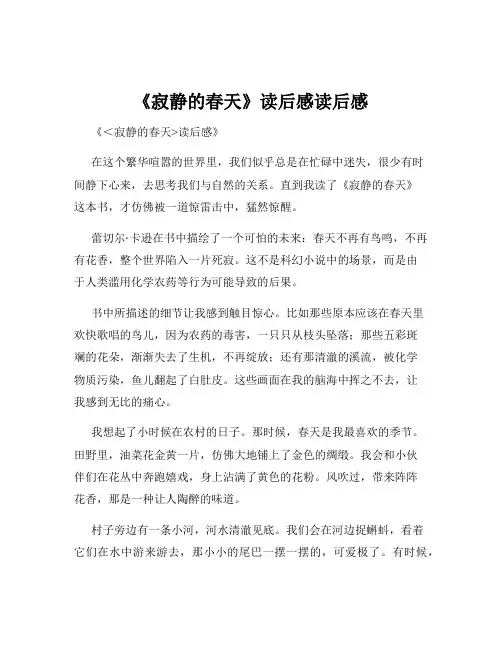 《寂静的春天》读后感读后感

《<寂静的春天>读后感》

在这个繁华喧嚣的世界里，我们似乎总是在忙碌中迷失，很少有时间静下心来，去思考我们与自然的关系。直到我读了《寂静的春天》这本书，才仿佛被一道惊雷击中，猛然惊醒。

蕾切尔·卡逊在书中描绘了一个可怕的未来：春天不再有鸟鸣，不再有花香，整个世界陷入一片死寂。这不是科幻小说中的场景，而是由于人类滥用化学农药等行为可能导致的后果。

书中所描述的细节让我感到触目惊心。比如那些原本应该在春天里欢快歌唱的鸟儿，因为农药的毒害，一只只从枝头坠落；那些五彩斑斓的花朵，渐渐失去了生机，不再绽放；还有那清澈的溪流，被化学物质污染，鱼儿翻起了白肚皮。这些画面在我的脑海中挥之不去，让我感到无比的痛心。

我想起了小时候在农村的日子。那时候，春天是我最喜欢的季节。田野里，油菜花金黄一片，仿佛大地铺上了金色的绸缎。我会和小伙伴们在花丛中奔跑嬉戏，身上沾满了黄色的花粉。风吹过，带来阵阵花香，那是一种让人陶醉的味道。

村子旁边有一条小河，河水清澈见底。我们会在河边捉蝌蚪，看着它们在水中游来游去，那小小的尾巴一摆一摆的，可爱极了。有时候，